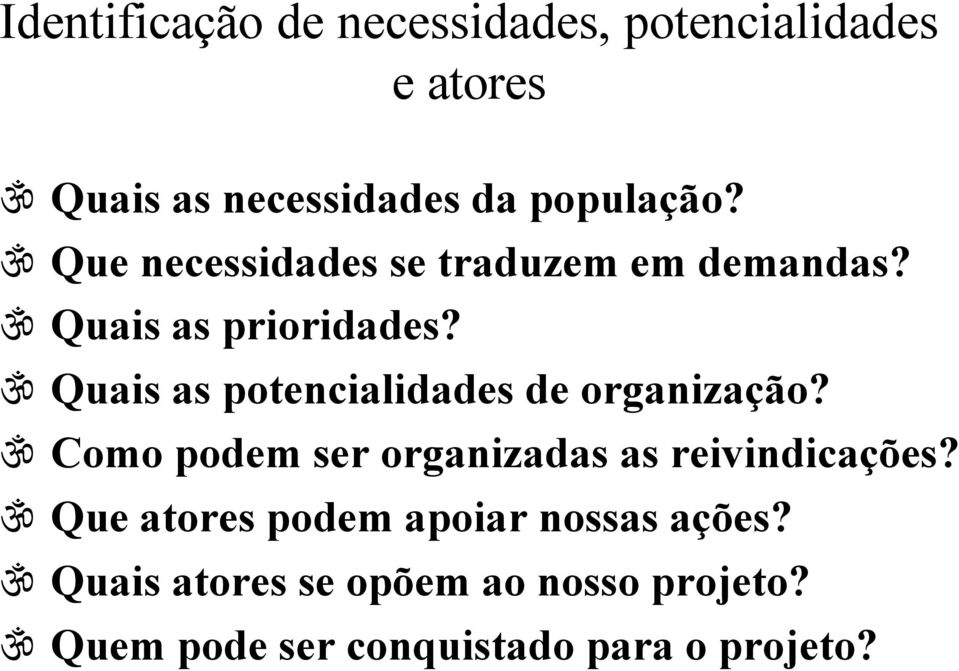 Identificação de necessidades, potencialidades e atores

ॐ Quais as necessidades da população?
ॐ Que necessidades se traduzem em demandas?
ॐ Quais as prioridades?
ॐ Quais as potencialidades de organização?
ॐ Como podem ser organizadas as reivindicações?
ॐ Que atores podem apoiar nossas ações?
ॐ Quais atores se opõem ao nosso projeto?
ॐ Quem pode ser conquistado para o projeto?